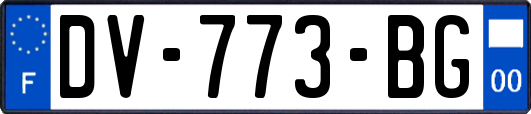 F
DV-773-BG
00